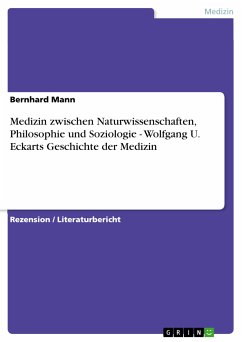 Medizin

Bernhard Mann

Medizin zwischen Naturwissenschaften, Philosophie und Soziologie - Wolfgang U. Eckarts Geschichte der Medizin

Rezension / Literaturbericht

GRIN